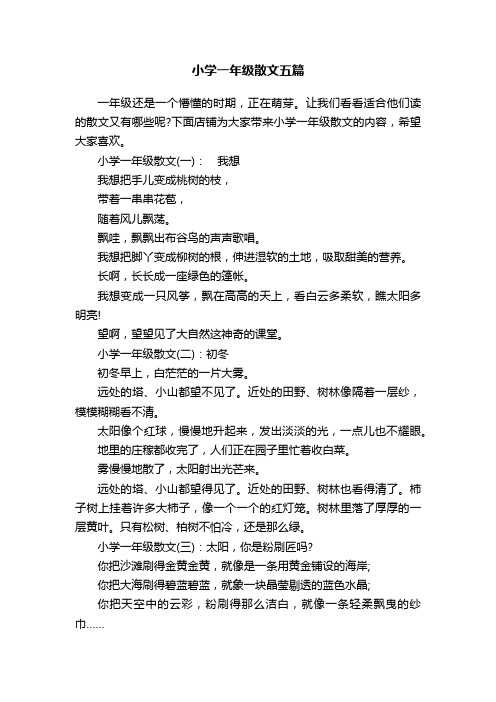 小学一年级散文五篇

一年级还是一个懵懂的时期，正在萌芽。让我们看看适合他们读的散文又有哪些呢?下面店铺为大家带来小学一年级散文的内容，希望大家喜欢。

小学一年级散文(一)：　我想

我想把手儿变成桃树的枝，

带着一串串花苞，

随着风儿飘荡。

飘哇，飘飘出布谷鸟的声声歌唱。

我想把脚丫变成柳树的根，伸进湿软的土地，吸取甜美的营养。

长啊，长长成一座绿色的篷帐。

我想变成一只风筝，飘在高高的天上，看白云多柔软，瞧太阳多明亮!

望啊，望望见了大自然这神奇的课堂。

小学一年级散文(二)：初冬

初冬早上，白茫茫的一片大雾。

远处的塔、小山都望不见了。近处的田野、树林像隔着一层纱，模模糊糊看不清。

太阳像个红球，慢慢地升起来，发出淡淡的光，一点儿也不耀眼。

地里的庄稼都收完了，人们正在园子里忙着收白菜。

雾慢慢地散了，太阳射出光芒来。

远处的塔、小山都望得见了。近处的田野、树林也看得清了。柿子树上挂着许多大柿子，像一个一个的红灯笼。树林里落了厚厚的一层黄叶。只有松树、柏树不怕冷，还是那么绿。

小学一年级散文(三)：太阳，你是粉刷匠吗?

你把沙滩刷得金黄金黄，就像是一条用黄金铺设的海岸;

你把大海刷得碧蓝碧蓝，就象一块晶莹剔透的蓝色水晶;

你把天空中的云彩，粉刷得那么洁白，就像一条轻柔飘曳的纱巾……